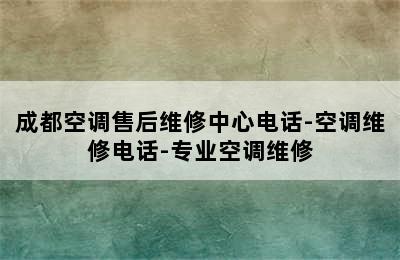 成都空调售后维修中心电话-空调维修电话-专业空调维修